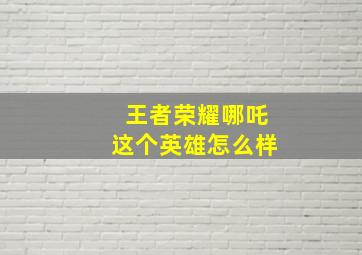 王者荣耀哪吒
这个英雄怎么样